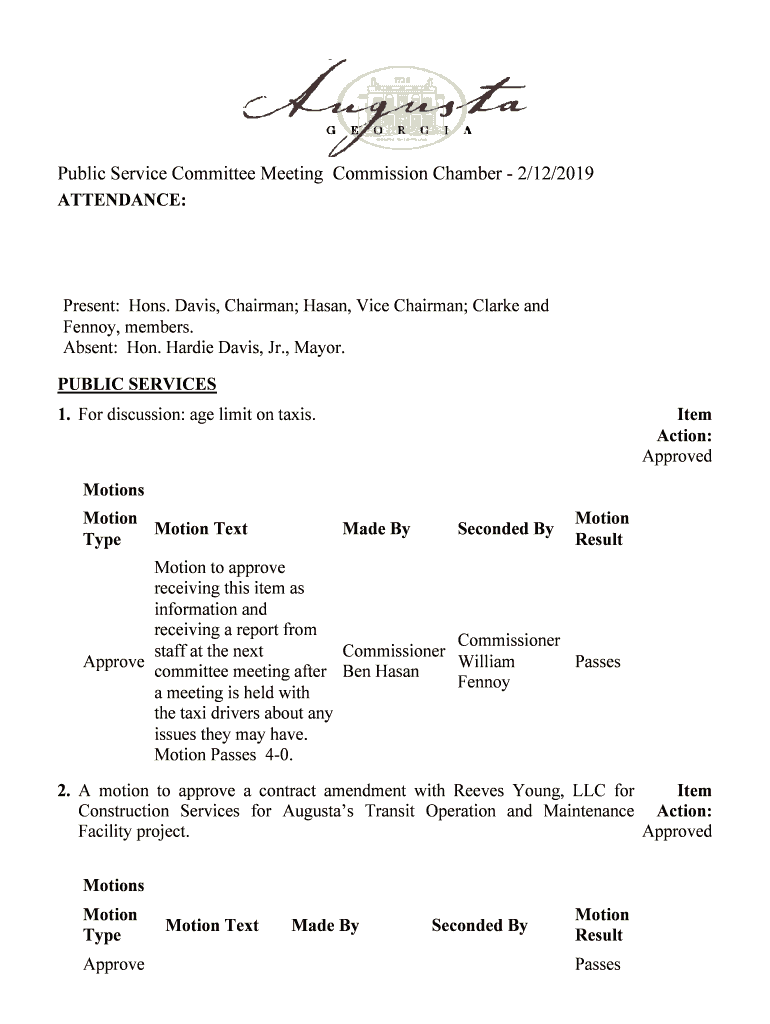 Augusta
GEORGIA

Public Service Committee Meeting Commission Chamber - 2/12/2019
ATTENDANCE:

Present: Hons. Davis, Chairman; Hasan, Vice Chairman; Clarke and Fennoy, members.
Absent: Hon. Hardie Davis, Jr., Mayor.

PUBLIC SERVICES

1. For discussion: age limit on taxis.

Item Action: Approved

Motions

| Motion Type | Motion Text | Made By | Seconded By | Motion Result |
|---|---|---|---|---|
| Approve | Motion to approve receiving this item as information and receiving a report from staff at the next committee meeting after a meeting is held with the taxi drivers about any issues they may have. Motion Passes 4-0. | Commissioner Ben Hasan | Commissioner William Fennoy | Passes |

2. A motion to approve a contract amendment with Reeves Young, LLC for Construction Services for Augusta's Transit Operation and Maintenance Facility project.

Item Action: Approved

Motions

| Motion Type | Motion Text | Made By | Seconded By | Motion Result |
|---|---|---|---|---|
| Approve | | | | Passes |